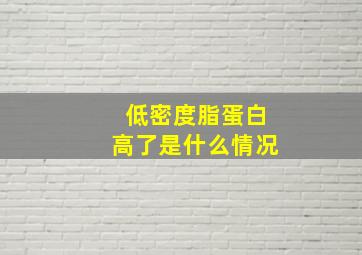 低密度脂蛋白
高了是什么情况